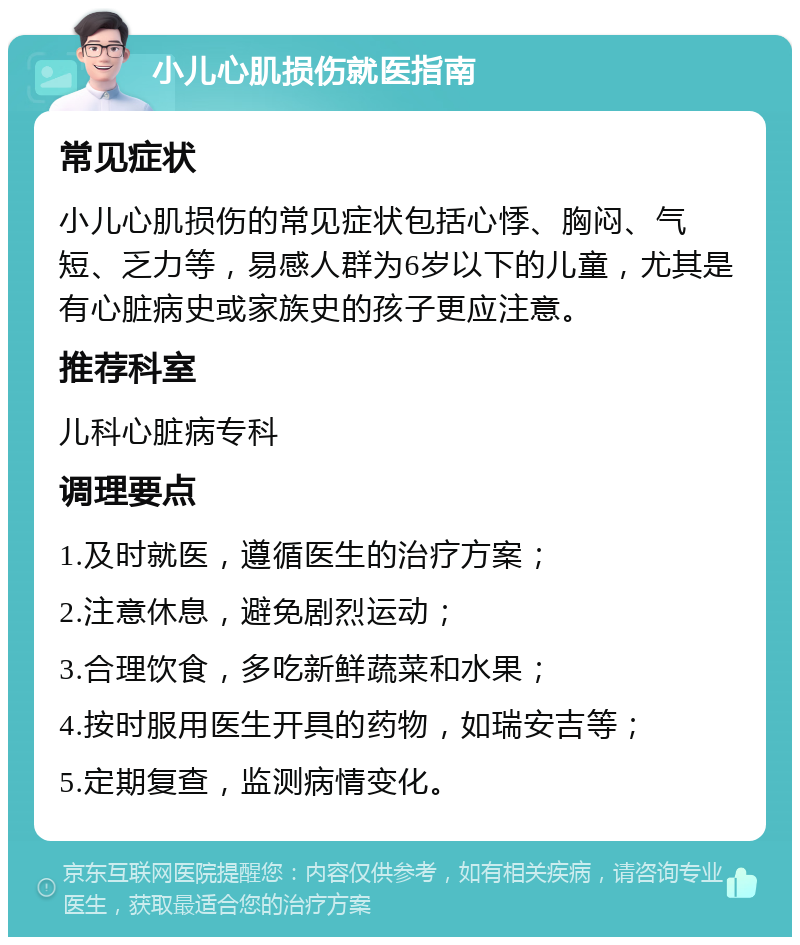 小儿心肌损伤就医指南

常见症状

小儿心肌损伤的常见症状包括心悸、胸闷、气短、乏力等，易感人群为6岁以下的儿童，尤其是有心脏病史或家族史的孩子更应注意。

推荐科室

儿科心脏病专科

调理要点

1.及时就医，遵循医生的治疗方案；

2.注意休息，避免剧烈运动；

3.合理饮食，多吃新鲜蔬菜和水果；

4.按时服用医生开具的药物，如瑞安吉等；

5.定期复查，监测病情变化。

京东互联网医院提醒您：内容仅供参考，如有相关疾病，请咨询专业医生，获取最适合您的治疗方案